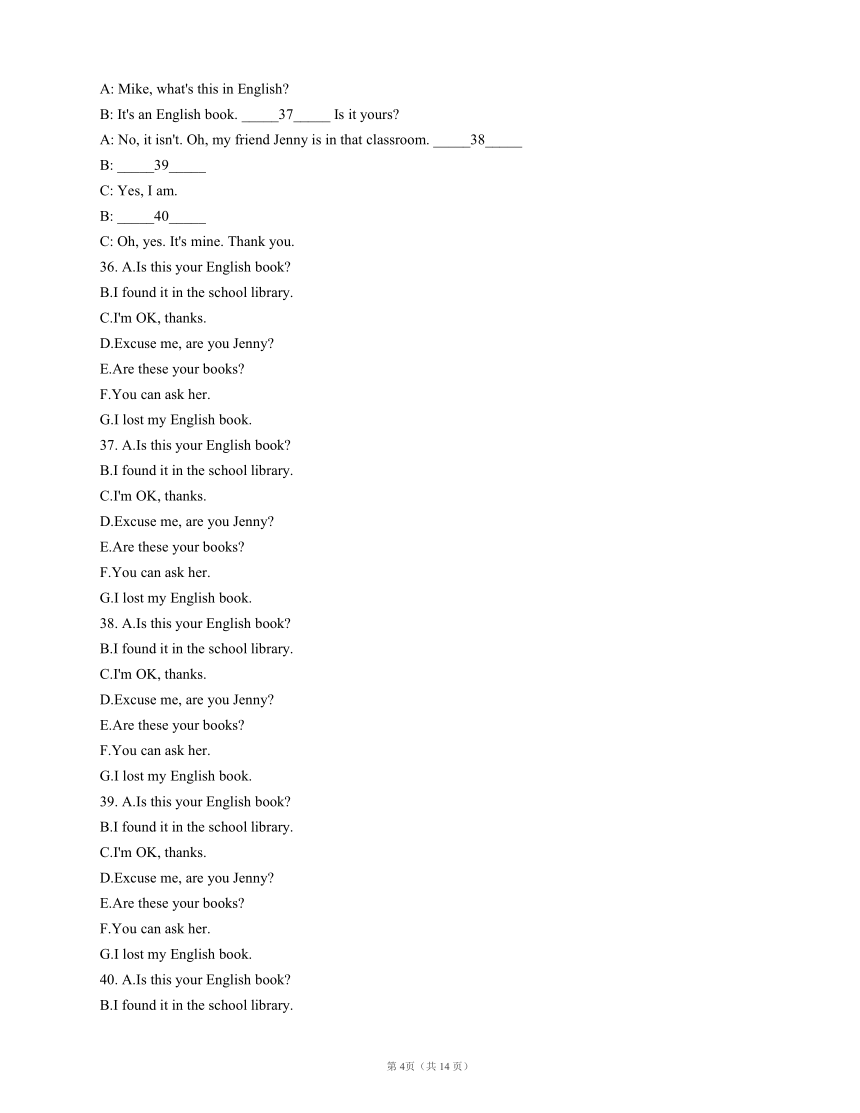 A: Mike, what's this in English?
B: It's an English book. _____37_____ Is it yours?
A: No, it isn't. Oh, my friend Jenny is in that classroom. _____38_____
B: _____39_____
C: Yes, I am.
B: _____40_____
C: Oh, yes. It's mine. Thank you.
36. A.Is this your English book?
B.I found it in the school library.
C.I'm OK, thanks.
D.Excuse me, are you Jenny?
E.Are these your books?
F.You can ask her.
G.I lost my English book.
37. A.Is this your English book?
B.I found it in the school library.
C.I'm OK, thanks.
D.Excuse me, are you Jenny?
E.Are these your books?
F.You can ask her.
G.I lost my English book.
38. A.Is this your English book?
B.I found it in the school library.
C.I'm OK, thanks.
D.Excuse me, are you Jenny?
E.Are these your books?
F.You can ask her.
G.I lost my English book.
39. A.Is this your English book?
B.I found it in the school library.
C.I'm OK, thanks.
D.Excuse me, are you Jenny?
E.Are these your books?
F.You can ask her.
G.I lost my English book.
40. A.Is this your English book?
B.I found it in the school library.

第 4页（共 14 页）